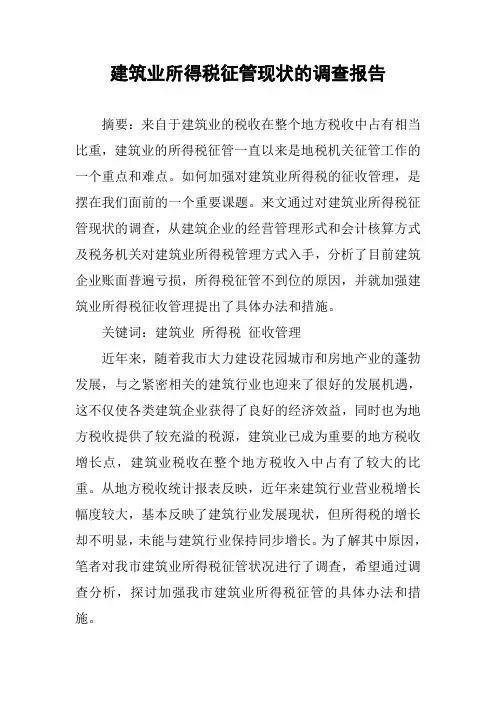 建筑业所得税征管现状的调查报告

摘要：来自于建筑业的税收在整个地方税收中占有相当比重，建筑业的所得税征管一直以来是地税机关征管工作的一个重点和难点。如何加强对建筑业所得税的征收管理，是摆在我们面前的一个重要课题。来文通过对建筑业所得税征管现状的调查，从建筑企业的经营管理形式和会计核算方式及税务机关对建筑业所得税管理方式入手，分析了目前建筑企业账面普遍亏损，所得税征管不到位的原因，并就加强建筑业所得税征收管理提出了具体办法和措施。

关键词：建筑业 所得税 征收管理

近年来，随着我市大力建设花园城市和房地产业的蓬勃发展，与之紧密相关的建筑行业也迎来了很好的发展机遇，这不仅使各类建筑企业获得了良好的经济效益，同时也为地方税收提供了较充溢的税源，建筑业已成为重要的地方税收增长点，建筑业税收在整个地方税收入中占有了较大的比重。从地方税收统计报表反映，近年来建筑行业营业税增长幅度较大，基本反映了建筑行业发展现状，但所得税的增长却不明显，未能与建筑行业保持同步增长。为了解其中原因，笔者对我市建筑业所得税征管状况进行了调查，希望通过调查分析，探讨加强我市建筑业所得税征管的具体办法和措施。